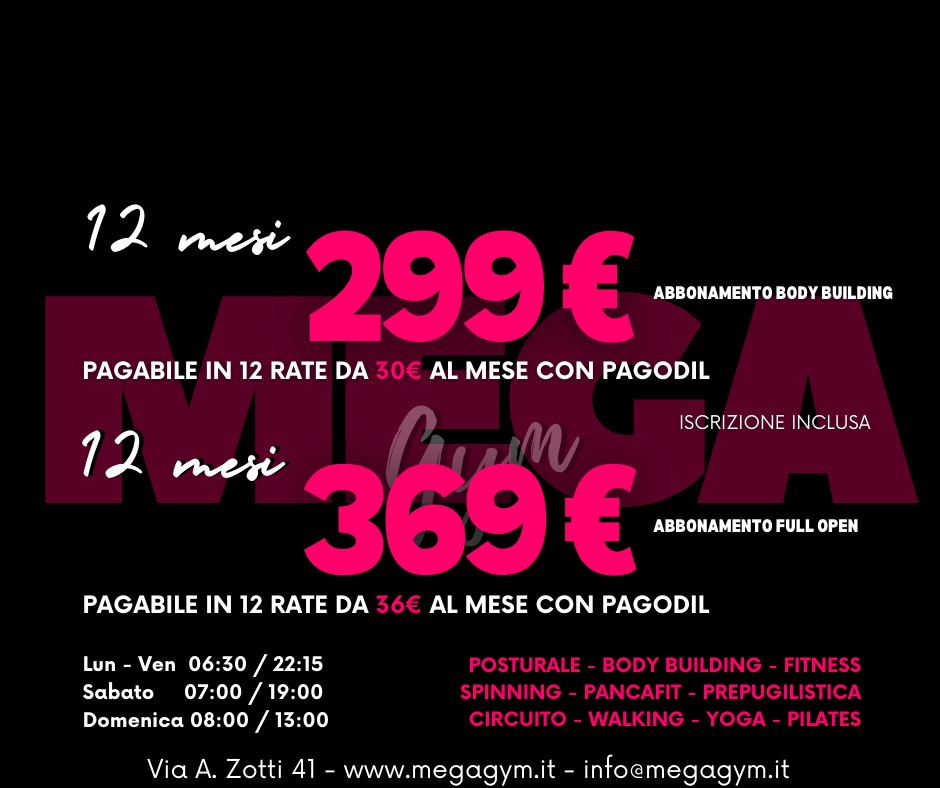 12 mesi
299 €
ABBONAMENTO BODY BUILDING

PAGABILE IN 12 RATE DA 30€ AL MESE CON PAGODIL

ISCRIZIONE INCLUSA

12 mesi
369 €
ABBONAMENTO FULL OPEN

PAGABILE IN 12 RATE DA 36€ AL MESE CON PAGODIL

Lun - Ven 06:30 / 22:15
Sabato 07:00 / 19:00
Domenica 08:00 / 13:00

POSTURALE - BODY BUILDING - FITNESS
SPINNING - PANCAFIT - PREPUGILISTICA
CIRCUITO - WALKING - YOGA - PILATES

Via A. Zotti 41 - www.megagym.it - info@megagym.it

MEGA
Gym